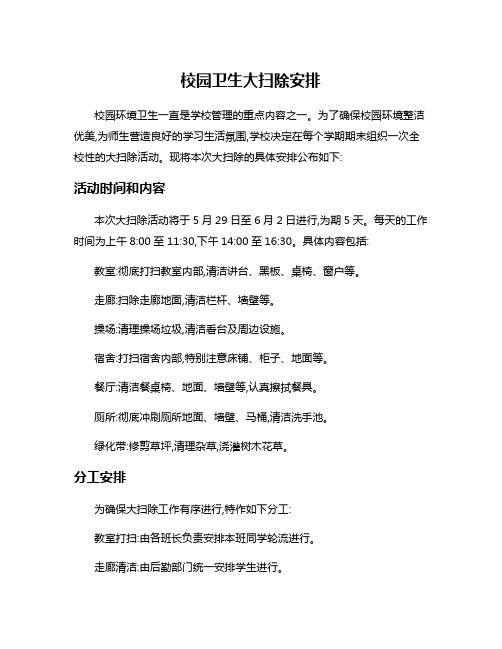 校园卫生大扫除安排

校园环境卫生一直是学校管理的重点内容之一。为了确保校园环境整洁优美,为师生营造良好的学习生活氛围,学校决定在每个学期期末组织一次全校性的大扫除活动。现将本次大扫除的具体安排公布如下:

活动时间和内容

本次大扫除活动将于 5 月 29 日至 6 月 2 日进行,为期 5 天。每天的工作时间为上午 8:00 至 11:30,下午 14:00 至 16:30。具体内容包括:

教室:彻底打扫教室内部,清洁讲台、黑板、桌椅、窗户等。

走廊:扫除走廊地面,清洁栏杆、墙壁等。

操场:清理操场垃圾,清洁看台及周边设施。

宿舍:打扫宿舍内部,特别注意床铺、柜子、地面等。

餐厅:清洁餐桌椅、地面、墙壁等,认真擦拭餐具。

厕所:彻底冲刷厕所地面、墙壁、马桶,清洁洗手池。

绿化带:修剪草坪,清理杂草,浇灌树木花草。

分工安排

为确保大扫除工作有序进行,特作如下分工:

教室打扫:由各班长负责安排本班同学轮流进行。

走廊清洁:由后勤部门统一安排学生进行。